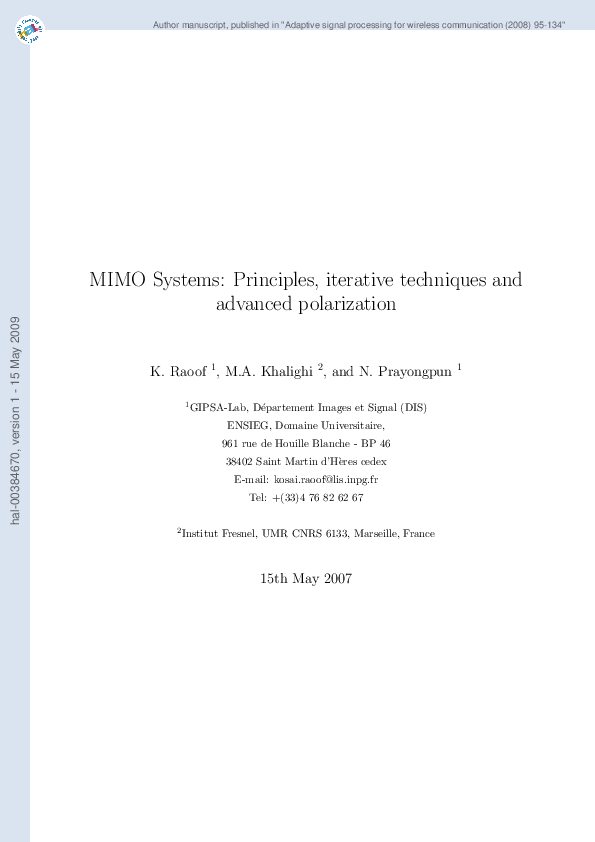 Author manuscript, published in "Adaptive signal processing for wireless communication (2008) 95-134"

hal-00384670, version 1 - 15 May 2009

MIMO Systems: Principles, iterative techniques and advanced polarization

K. Raoof $^1$, M.A. Khalighi $^2$, and N. Prayongpun $^1$

$^1$GIPSA-Lab, Département Images et Signal (DIS)
ENSIEG, Domaine Universitaire,
961 rue de Houille Blanche - BP 46
38402 Saint Martin d'Hères cedex
E-mail: kosai.raoof@lis.inpg.fr
Tel: +(33)4 76 82 62 67

$^2$Institut Fresnel, UMR CNRS 6133, Marseille, France

15th May 2007